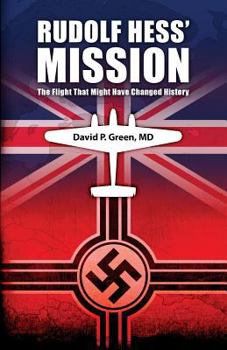 RUDOLF HESS'
MISSION

The Flight That Might Have Changed History

David P. Green, MD